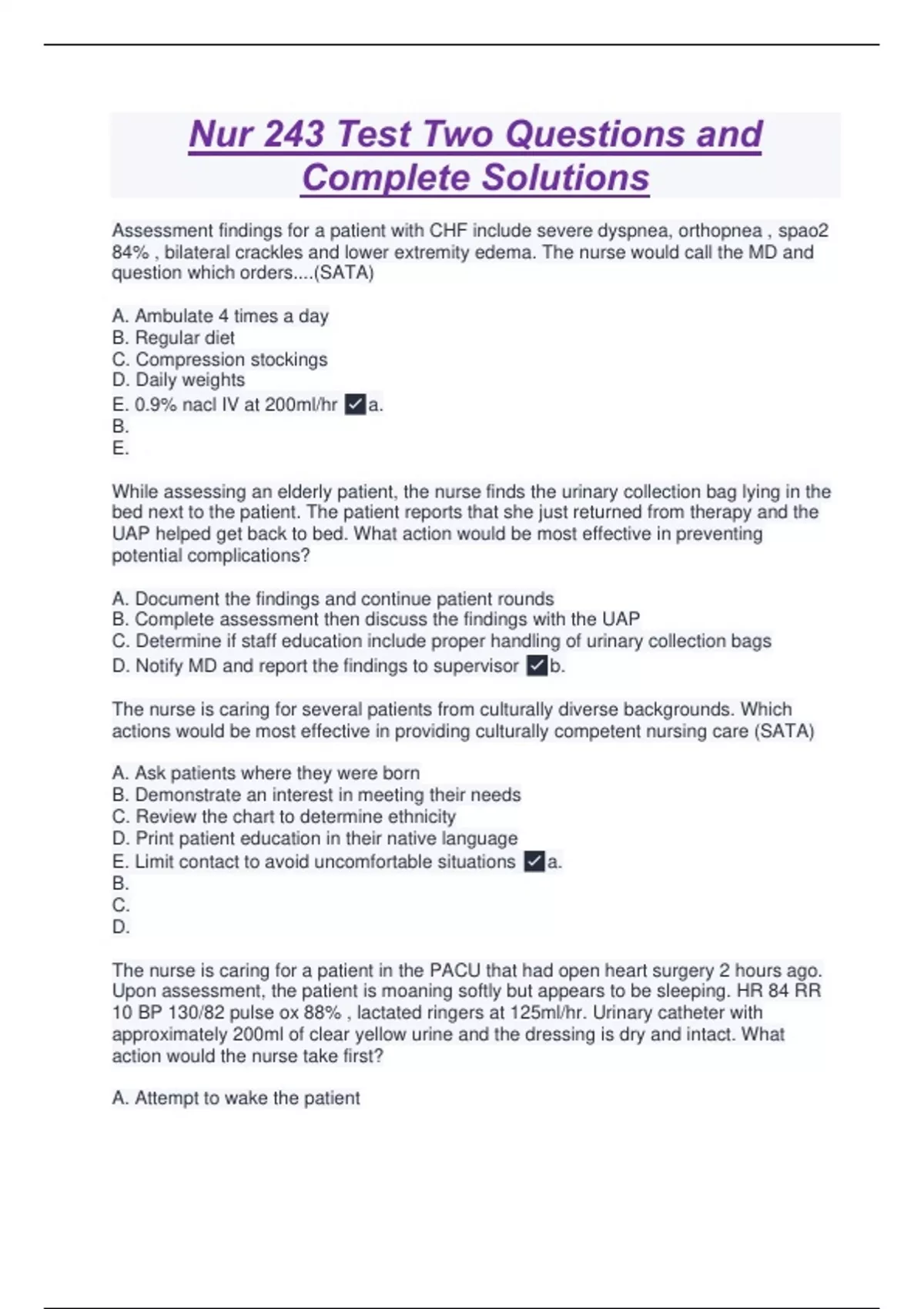 Nur 243 Test Two Questions and Complete Solutions

Assessment findings for a patient with CHF include severe dyspnea, orthopnea , spao2 84% , bilateral crackles and lower extremity edema. The nurse would call the MD and question which orders....(SATA)

A. Ambulate 4 times a day
B. Regular diet
C. Compression stockings
D. Daily weights
E. 0.9% nacl IV at 200ml/hr ✓a.
B.
E.

While assessing an elderly patient, the nurse finds the urinary collection bag lying in the bed next to the patient. The patient reports that she just returned from therapy and the UAP helped get back to bed. What action would be most effective in preventing potential complications?

A. Document the findings and continue patient rounds
B. Complete assessment then discuss the findings with the UAP
C. Determine if staff education include proper handling of urinary collection bags
D. Notify MD and report the findings to supervisor ✓b.

The nurse is caring for several patients from culturally diverse backgrounds. Which actions would be most effective in providing culturally competent nursing care (SATA)

A. Ask patients where they were born
B. Demonstrate an interest in meeting their needs
C. Review the chart to determine ethnicity
D. Print patient education in their native language
E. Limit contact to avoid uncomfortable situations ✓a.
B.
C.
D.

The nurse is caring for a patient in the PACU that had open heart surgery 2 hours ago. Upon assessment, the patient is moaning softly but appears to be sleeping. HR 84 RR 10 BP 130/82 pulse ox 88% , lactated ringers at 125ml/hr. Urinary catheter with approximately 200ml of clear yellow urine and the dressing is dry and intact. What action would the nurse take first?

A. Attempt to wake the patient